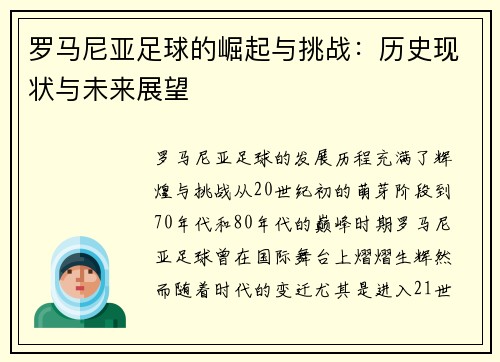 罗马尼亚足球的崛起与挑战：历史现状与未来展望

罗马尼亚足球的发展历程充满了辉煌与挑战从20世纪初的萌芽阶段到70年代和80年代的巅峰时期罗马尼亚足球曾在国际舞台上熠熠生辉然而随着时代的变迁尤其是进入21世